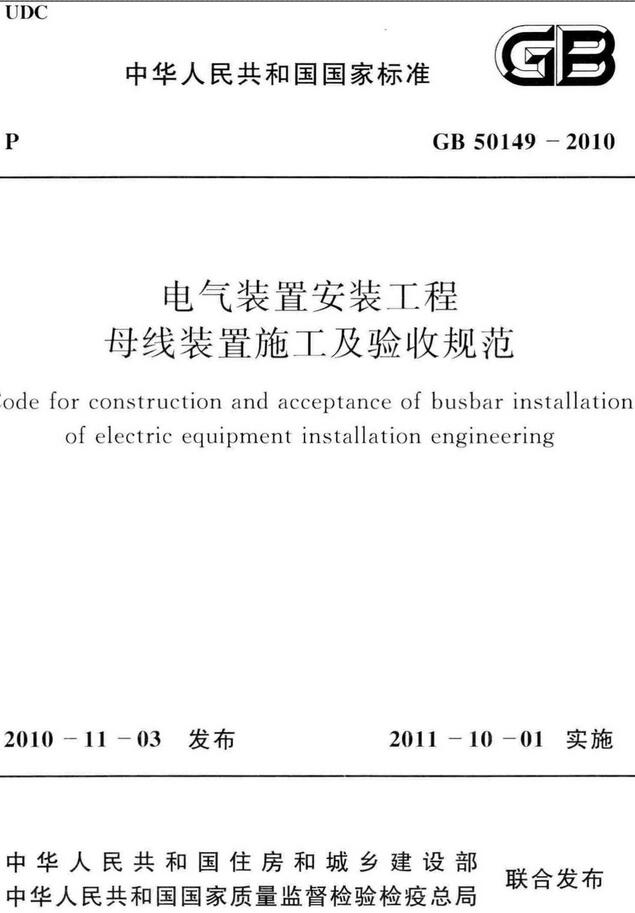 UDC

中华人民共和国国家标准

GB

P

GB 50149 - 2010

电气装置安装工程
母线装置施工及验收规范

ode for construction and acceptance of busbar installation of electric equipment installation engineering

2010 - 11 - 03 发布

2011 - 10 - 01 实施

中华人民共和国住房和城乡建设部
中华人民共和国国家质量监督检验检疫总局

联合发布